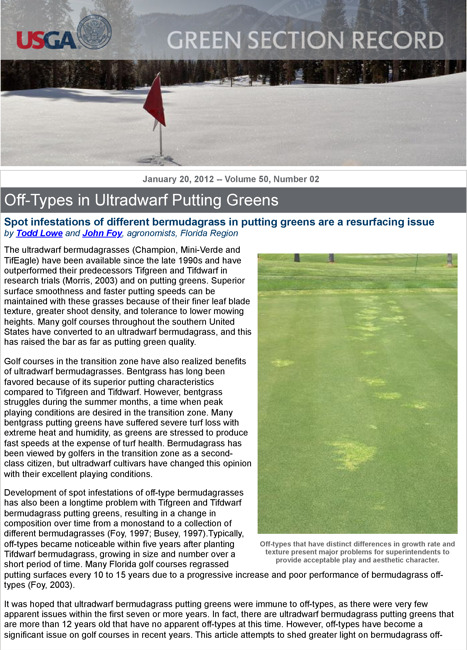 USGA

GREEN SECTION RECORD

January 20, 2012 -- Volume 50, Number 02

Off-Types in Ultradwarf Putting Greens

Spot infestations of different bermudagrass in putting greens are a resurfacing issue

by Todd Lowe and John Foy, agronomists, Florida Region

The ultradwarf bermudagrasses (Champion, Mini-Verde and TifEagle) have been available since the late 1990s and have outperformed their predecessors Tifgreen and Tifdwarf in research trials (Morris, 2003) and on putting greens. Superior surface smoothness and faster putting speeds can be maintained with these grasses because of their finer leaf blade texture, greater shoot density, and tolerance to lower mowing heights. Many golf courses throughout the southern United States have converted to an ultradwarf bermudagrass, and this has raised the bar as far as putting green quality.

Golf courses in the transition zone have also realized benefits of ultradwarf bermudagrasses. Bentgrass has long been favored because of its superior putting characteristics compared to Tifgreen and Tifdwarf. However, bentgrass struggles during the summer months, a time when peak playing conditions are desired in the transition zone. Many bentgrass putting greens have suffered severe turf loss with extreme heat and humidity, as greens are stressed to produce fast speeds at the expense of turf health. Bermudagrass has been viewed by golfers in the transition zone as a second-class citizen, but ultradwarf cultivars have changed this opinion with their excellent playing conditions.

Development of spot infestations of off-type bermudagrasses has also been a longtime problem with Tifgreen and Tifdwarf bermudagrass putting greens, resulting in a change in composition over time from a monostand to a collection of different bermudagrasses (Foy, 1997; Busey, 1997).Typically, off-types became noticeable within five years after planting Tifdwarf bermudagrass, growing in size and number over a short period of time. Many Florida golf courses regrassed putting surfaces every 10 to 15 years due to a progressive increase and poor performance of bermudagrass off-types (Foy, 2003).

Off-types that have distinct differences in growth rate and texture present major problems for superintendents to provide acceptable play and aesthetic character.

It was hoped that ultradwarf bermudagrass putting greens were immune to off-types, as there were very few apparent issues within the first seven or more years. In fact, there are ultradwarf bermudagrass putting greens that are more than 12 years old that have no apparent off-types at this time. However, off-types have become a significant issue on golf courses in recent years. This article attempts to shed greater light on bermudagrass off-